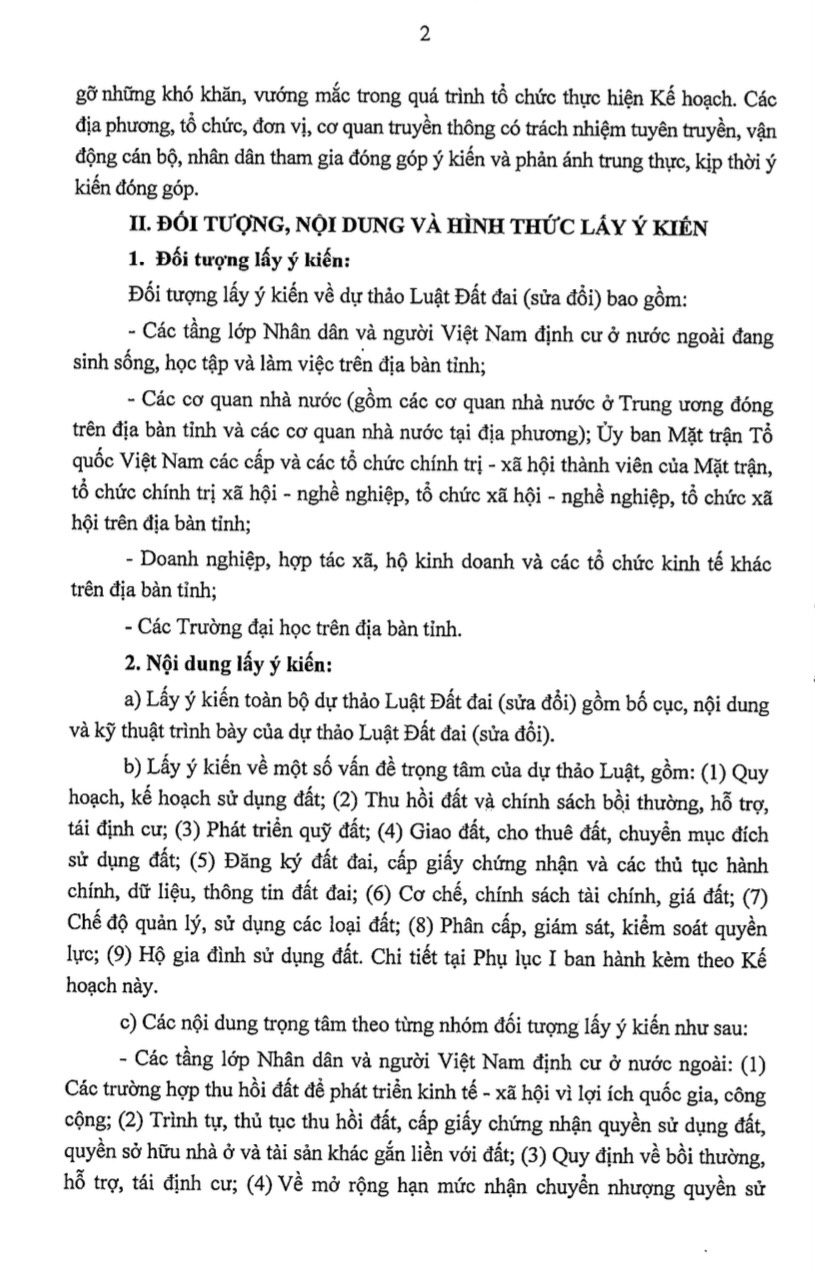 2

gỡ những khó khăn, vướng mắc trong quá trình tổ chức thực hiện Kế hoạch. Các địa phương, tổ chức, đơn vị, cơ quan truyền thông có trách nhiệm tuyên truyền, vận động cán bộ, nhân dân tham gia đóng góp ý kiến và phản ánh trung thực, kịp thời ý kiến đóng góp.

II. ĐỐI TƯỢNG, NỘI DUNG VÀ HÌNH THỨC LẤY Ý KIẾN

1. Đối tượng lấy ý kiến:

Đối tượng lấy ý kiến về dự thảo Luật Đất đai (sửa đổi) bao gồm:

- Các tầng lớp Nhân dân và người Việt Nam định cư ở nước ngoài đang sinh sống, học tập và làm việc trên địa bàn tỉnh;

- Các cơ quan nhà nước (gồm các cơ quan nhà nước ở Trung ương đóng trên địa bàn tỉnh và các cơ quan nhà nước tại địa phương); Ủy ban Mặt trận Tổ quốc Việt Nam các cấp và các tổ chức chính trị - xã hội thành viên của Mặt trận, tổ chức chính trị xã hội - nghề nghiệp, tổ chức xã hội - nghề nghiệp, tổ chức xã hội trên địa bàn tỉnh;

- Doanh nghiệp, hợp tác xã, hộ kinh doanh và các tổ chức kinh tế khác trên địa bàn tỉnh;

- Các Trường đại học trên địa bàn tỉnh.

2. Nội dung lấy ý kiến:

a) Lấy ý kiến toàn bộ dự thảo Luật Đất đai (sửa đổi) gồm bố cục, nội dung và kỹ thuật trình bày của dự thảo Luật Đất đai (sửa đổi).

b) Lấy ý kiến về một số vấn đề trọng tâm của dự thảo Luật, gồm: (1) Quy hoạch, kế hoạch sử dụng đất; (2) Thu hồi đất và chính sách bồi thường, hỗ trợ, tái định cư; (3) Phát triển quỹ đất; (4) Giao đất, cho thuê đất, chuyển mục đích sử dụng đất; (5) Đăng ký đất đai, cấp giấy chứng nhận và các thủ tục hành chính, dữ liệu, thông tin đất đai; (6) Cơ chế, chính sách tài chính, giá đất; (7) Chế độ quản lý, sử dụng các loại đất; (8) Phân cấp, giám sát, kiểm soát quyền lực; (9) Hộ gia đình sử dụng đất. Chi tiết tại Phụ lục I ban hành kèm theo Kế hoạch này.

c) Các nội dung trọng tâm theo từng nhóm đối tượng lấy ý kiến như sau:

- Các tầng lớp Nhân dân và người Việt Nam định cư ở nước ngoài: (1) Các trường hợp thu hồi đất để phát triển kinh tế - xã hội vì lợi ích quốc gia, công cộng; (2) Trình tự, thủ tục thu hồi đất, cấp giấy chứng nhận quyền sử dụng đất, quyền sở hữu nhà ở và tài sản khác gắn liền với đất; (3) Quy định về bồi thường, hỗ trợ, tái định cư; (4) Về mở rộng hạn mức nhận chuyển nhượng quyền sử